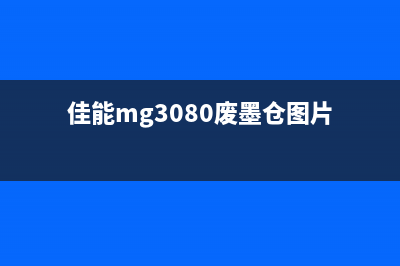 佳能mg3080废墨仓图片